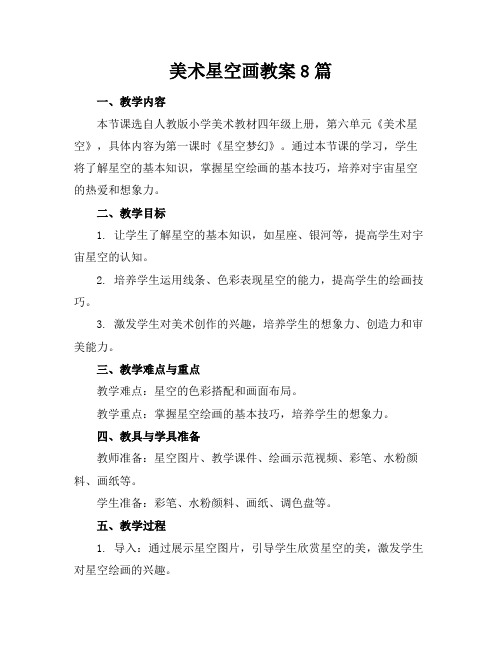 美术星空画教案8篇

一、教学内容

本节课选自人教版小学美术教材四年级上册，第六单元《美术星空》，具体内容为第一课时《星空梦幻》。通过本节课的学习，学生将了解星空的基本知识，掌握星空绘画的基本技巧，培养对宇宙星空的热爱和想象力。

二、教学目标

1. 让学生了解星空的基本知识，如星座、银河等，提高学生对宇宙星空的认知。

2. 培养学生运用线条、色彩表现星空的能力，提高学生的绘画技巧。

3. 激发学生对美术创作的兴趣，培养学生的想象力、创造力和审美能力。

三、教学难点与重点

教学难点：星空的色彩搭配和画面布局。

教学重点：掌握星空绘画的基本技巧，培养学生的想象力。

四、教具与学具准备

教师准备：星空图片、教学课件、绘画示范视频、彩笔、水粉颜料、画纸等。

学生准备：彩笔、水粉颜料、画纸、调色盘等。

五、教学过程

1. 导入：通过展示星空图片，引导学生欣赏星空的美，激发学生对星空绘画的兴趣。